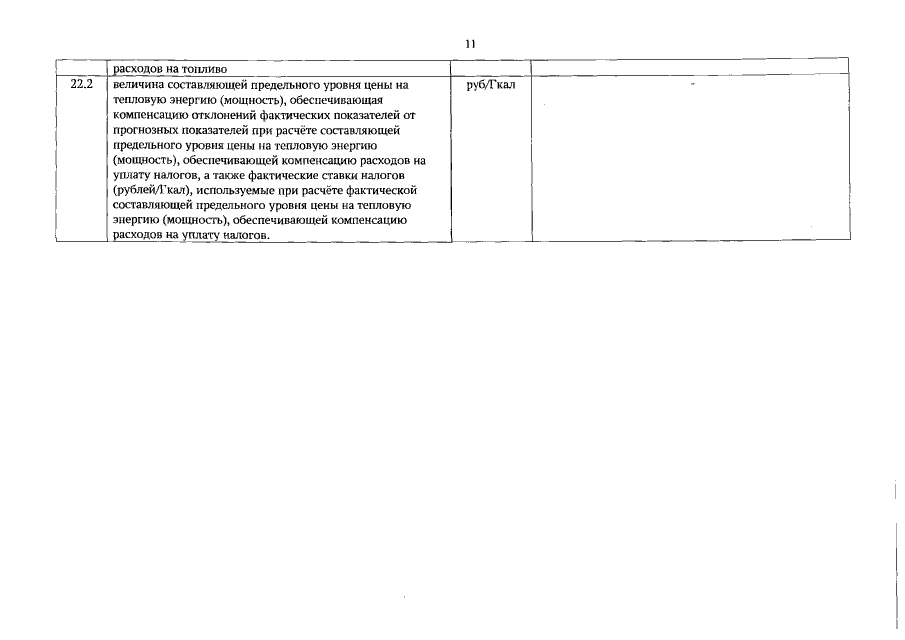 11

| | расходов на топливо | | |
|---|---|---|---|
| 22.2 | величина составляющей предельного уровня цены на тепловую энергию (мощность), обеспечивающая компенсацию отклонений фактических показателей от прогнозных показателей при расчёте составляющей предельного уровня цены на тепловую энергию (мощность), обеспечивающей компенсацию расходов на уплату налогов, а также фактические ставки налогов (рублей/Гкал), используемые при расчёте фактической составляющей предельного уровня цены на тепловую энергию (мощность), обеспечивающей компенсацию расходов на уплату налогов. | руб/Гкал | - |